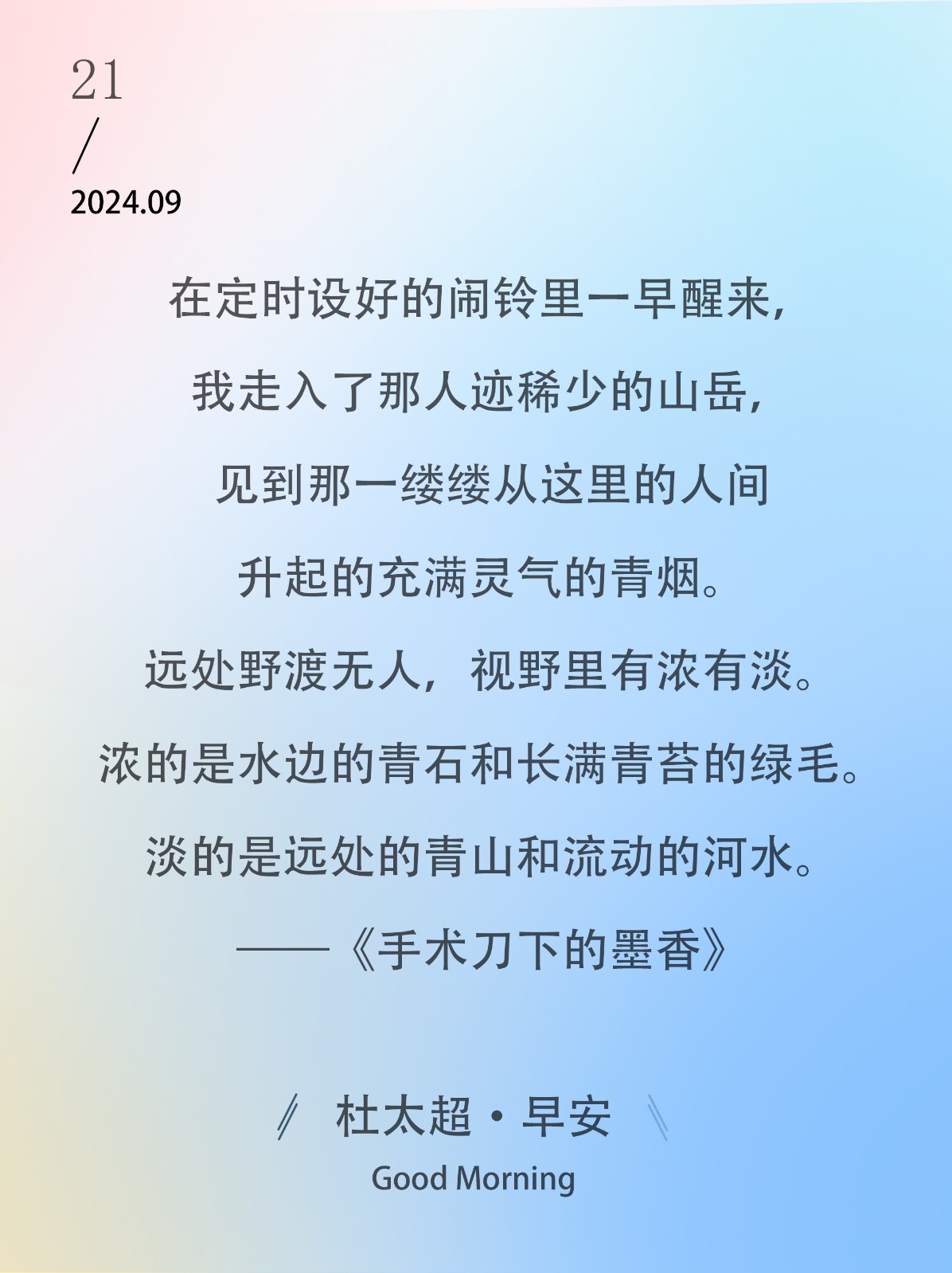 21
/
2024.09

在定时设好的闹铃里一早醒来，
我走入了那人迹稀少的山岳，
见到那一缕缕从这里的人间
升起的充满灵气的青烟。
远处野渡无人，视野里有浓有淡。
浓的是水边的青石和长满青苔的绿毛。
淡的是远处的青山和流动的河水。
——《手术刀下的墨香》

杜太超·早安
Good Morning